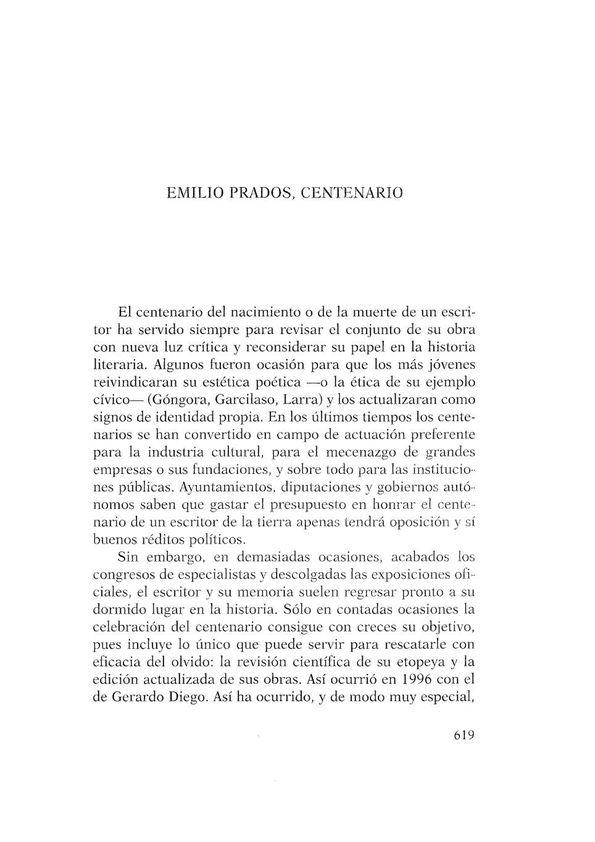 EMILIO PRADOS, CENTENARIO

El centenario del nacimiento o de la muerte de un escritor ha servido siempre para revisar el conjunto de su obra con nueva luz crítica y reconsiderar su papel en la historia literaria. Algunos fueron ocasión para que los más jóvenes reivindicaran su estética poética —o la ética de su ejemplo cívico— (Góngora, Garcilaso, Larra) y los actualizaran como signos de identidad propia. En los últimos tiempos los centenarios se han convertido en campo de actuación preferente para la industria cultural, para el mecenazgo de grandes empresas o sus fundaciones, y sobre todo para las instituciones públicas. Ayuntamientos, diputaciones y gobiernos autónomos saben que gastar el presupuesto en honrar el centenario de un escritor de la tierra apenas tendrá oposición y sí buenos réditos políticos.

Sin embargo, en demasiadas ocasiones, acabados los congresos de especialistas y descolgadas las exposiciones oficiales, el escritor y su memoria suelen regresar pronto a su dormido lugar en la historia. Sólo en contadas ocasiones la celebración del centenario consigue con creces su objetivo, pues incluye lo único que puede servir para rescatarle con eficacia del olvido: la revisión científica de su etopeya y la edición actualizada de sus obras. Así ocurrió en 1996 con el de Gerardo Diego. Así ha ocurrido, y de modo muy especial,

619